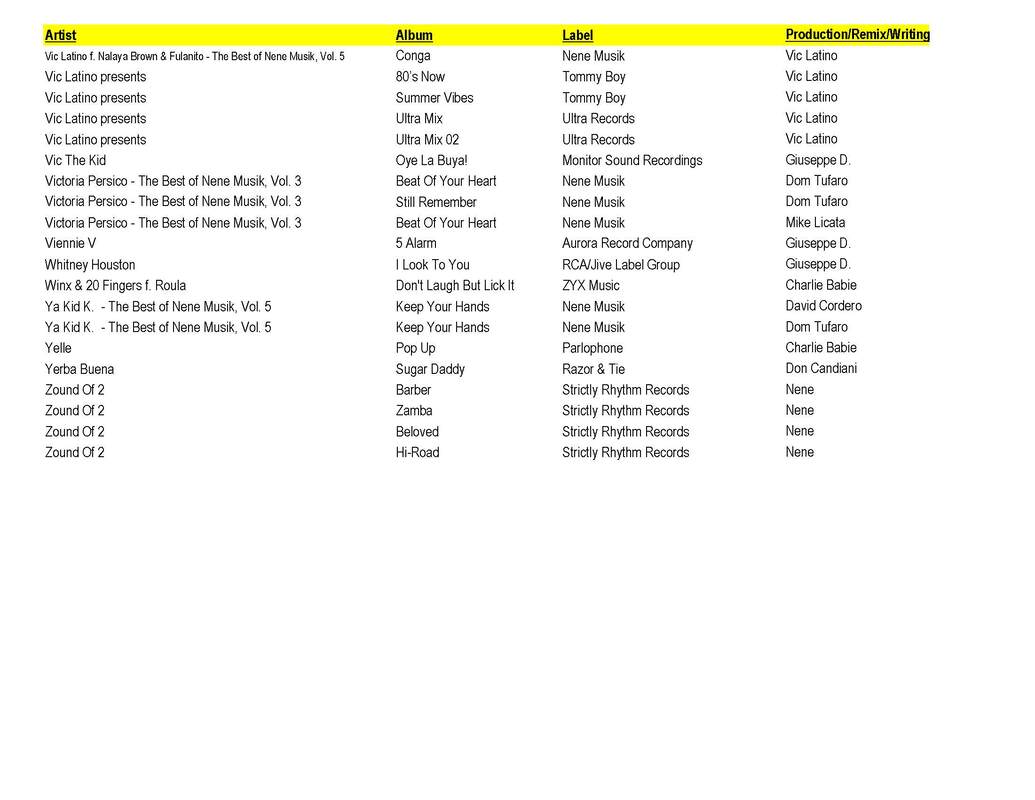 | Artist | Album | Label | Production/Remix/Writing |
|---|---|---|---|
| Vic Latino f. Nalaya Brown & Fulanito - The Best of Nene Musik, Vol. 5 | Conga | Nene Musik | Vic Latino |
| Vic Latino presents | 80's Now | Tommy Boy | Vic Latino |
| Vic Latino presents | Summer Vibes | Tommy Boy | Vic Latino |
| Vic Latino presents | Ultra Mix | Ultra Records | Vic Latino |
| Vic Latino presents | Ultra Mix 02 | Ultra Records | Vic Latino |
| Vic The Kid | Oye La Buya! | Monitor Sound Recordings | Giuseppe D. |
| Victoria Persico - The Best of Nene Musik, Vol. 3 | Beat Of Your Heart | Nene Musik | Dom Tufaro |
| Victoria Persico - The Best of Nene Musik, Vol. 3 | Still Remember | Nene Musik | Dom Tufaro |
| Victoria Persico - The Best of Nene Musik, Vol. 3 | Beat Of Your Heart | Nene Musik | Mike Licata |
| Viennie V | 5 Alarm | Aurora Record Company | Giuseppe D. |
| Whitney Houston | I Look To You | RCA/Jive Label Group | Giuseppe D. |
| Winx & 20 Fingers f. Roula | Don't Laugh But Lick It | ZYX Music | Charlie Babie |
| Ya Kid K. - The Best of Nene Musik, Vol. 5 | Keep Your Hands | Nene Musik | David Cordero |
| Ya Kid K. - The Best of Nene Musik, Vol. 5 | Keep Your Hands | Nene Musik | Dom Tufaro |
| Yelle | Pop Up | Parlophone | Charlie Babie |
| Yerba Buena | Sugar Daddy | Razor & Tie | Don Candiani |
| Zound Of 2 | Barber | Strictly Rhythm Records | Nene |
| Zound Of 2 | Zamba | Strictly Rhythm Records | Nene |
| Zound Of 2 | Beloved | Strictly Rhythm Records | Nene |
| Zound Of 2 | Hi-Road | Strictly Rhythm Records | Nene |